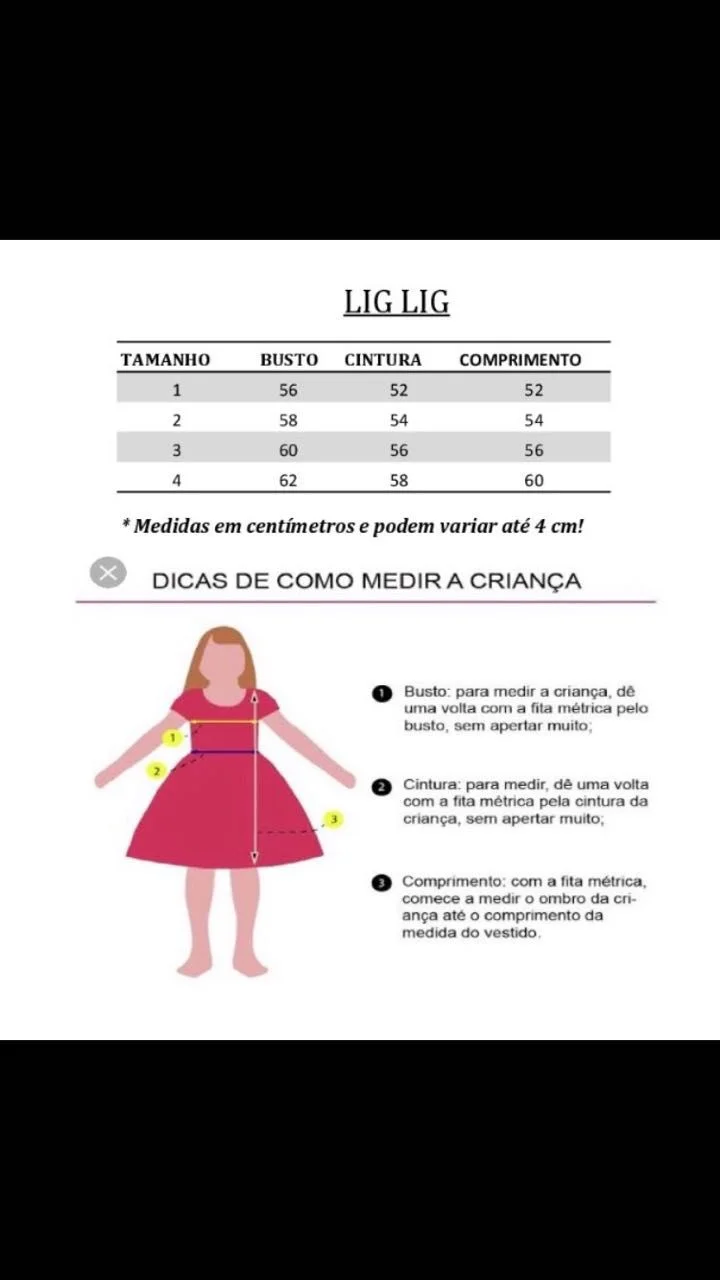 LIG LIG

| TAMANHO | BUSTO | CINTURA | COMPRIMENTO |
|---|---|---|---|
| 1 | 56 | 52 | 52 |
| 2 | 58 | 54 | 54 |
| 3 | 60 | 56 | 56 |
| 4 | 62 | 58 | 60 |

* Medidas em centímetros e podem variar até 4 cm!

DICAS DE COMO MEDIR A CRIANÇA

1 2 3

1 Busto: para medir a criança, dê uma volta com a fita métrica pelo busto, sem apertar muito;

2 Cintura: para medir, dê uma volta com a fita métrica pela cintura da criança, sem apertar muito;

3 Comprimento: com a fita métrica, comece a medir o ombro da criança até o comprimento da medida do vestido.